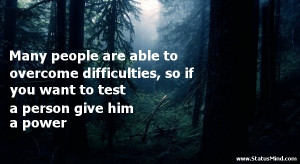 Many people are able to overcome difficulties, so if you want to test a person give him a power

www.StatusMind.com